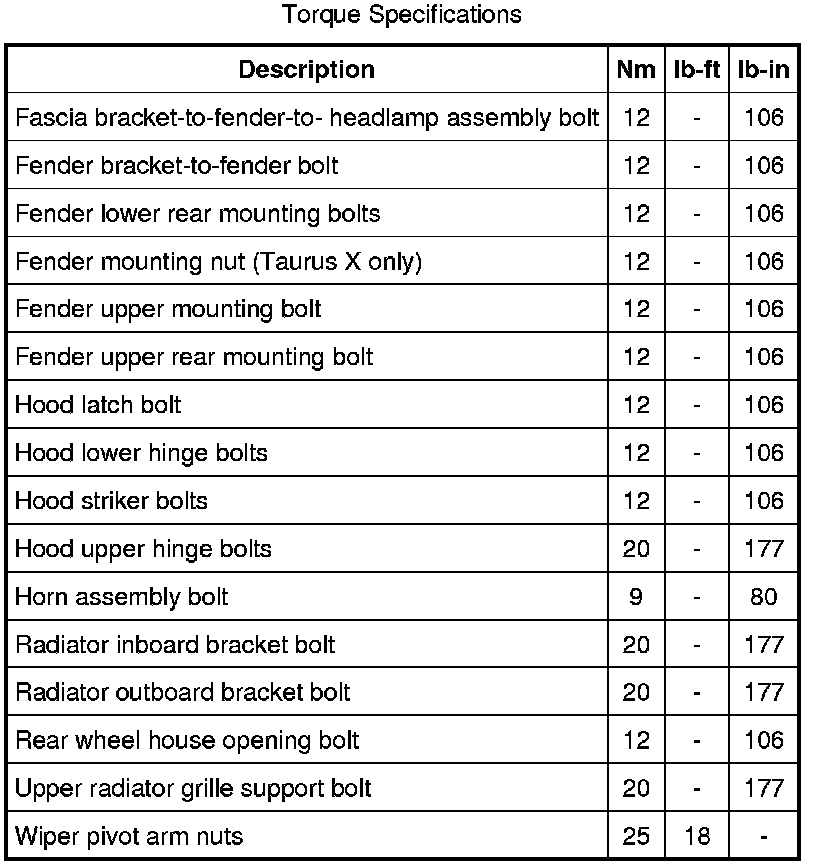 Torque Specifications

| Description | Nm | lb-ft | lb-in |
|---|---|---|---|
| Fascia bracket-to-fender-to- headlamp assembly bolt | 12 | - | 106 |
| Fender bracket-to-fender bolt | 12 | - | 106 |
| Fender lower rear mounting bolts | 12 | - | 106 |
| Fender mounting nut (Taurus X only) | 12 | - | 106 |
| Fender upper mounting bolt | 12 | - | 106 |
| Fender upper rear mounting bolt | 12 | - | 106 |
| Hood latch bolt | 12 | - | 106 |
| Hood lower hinge bolts | 12 | - | 106 |
| Hood striker bolts | 12 | - | 106 |
| Hood upper hinge bolts | 20 | - | 177 |
| Horn assembly bolt | 9 | - | 80 |
| Radiator inboard bracket bolt | 20 | - | 177 |
| Radiator outboard bracket bolt | 20 | - | 177 |
| Rear wheel house opening bolt | 12 | - | 106 |
| Upper radiator grille support bolt | 20 | - | 177 |
| Wiper pivot arm nuts | 25 | 18 | - |